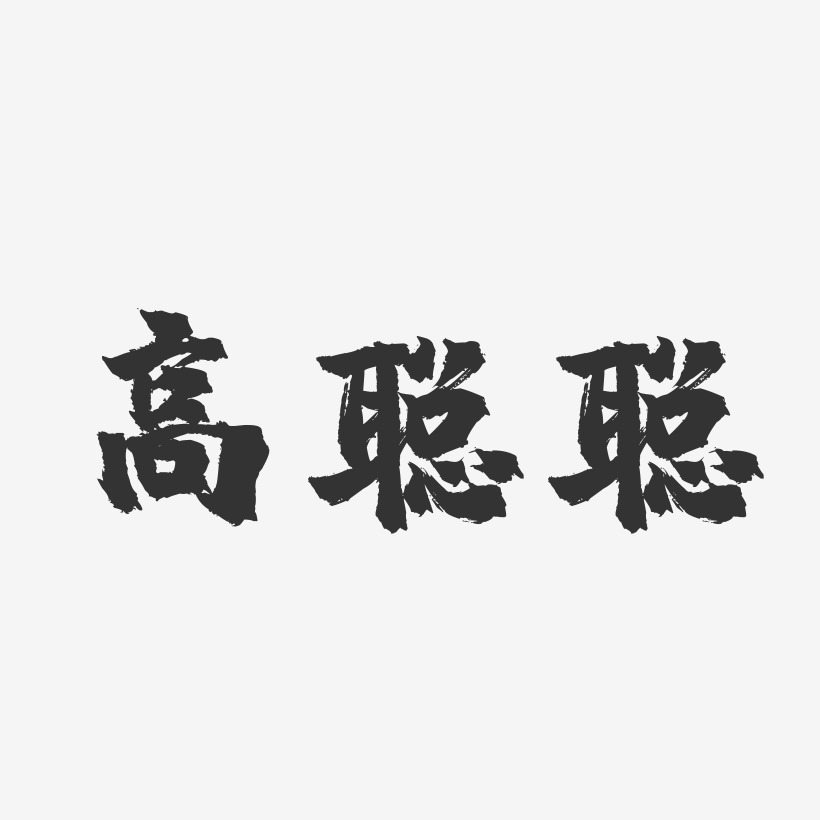 高聪聪